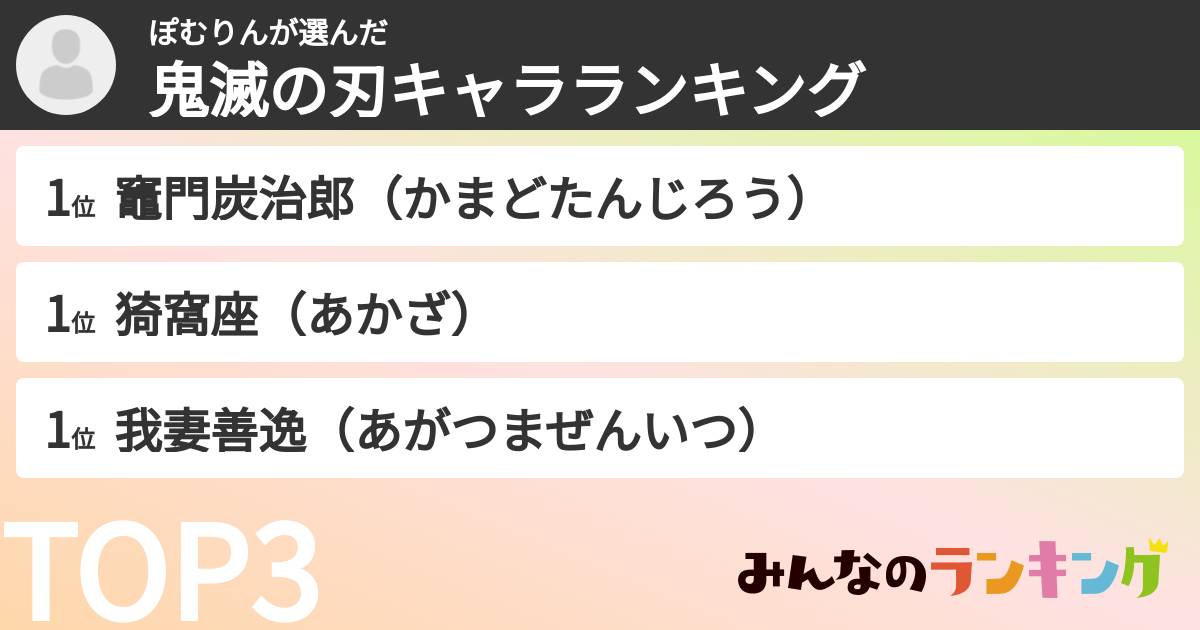 ぽむりんが選んだ
鬼滅の刃キャラランキング

1位 竈門炭治郎（かまどたんじろう）

1位 猗窩座（あかざ）

1位 我妻善逸（あがつまぜんいつ）

TOP3

みんなのランキング